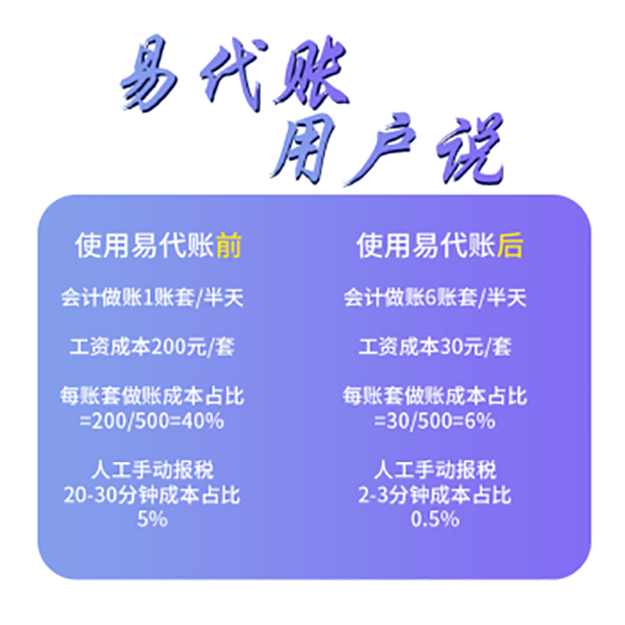 易代账
用户说

使用易代账前

会计做账1账套/半天

工资成本200元/套

每账套做账成本占比
=200/500=40%

人工手动报税
20-30分钟成本占比
5%

使用易代账后

会计做账6账套/半天

工资成本30元/套

每账套做账成本占比
=30/500=6%

人工手动报税
2-3分钟成本占比
0.5%